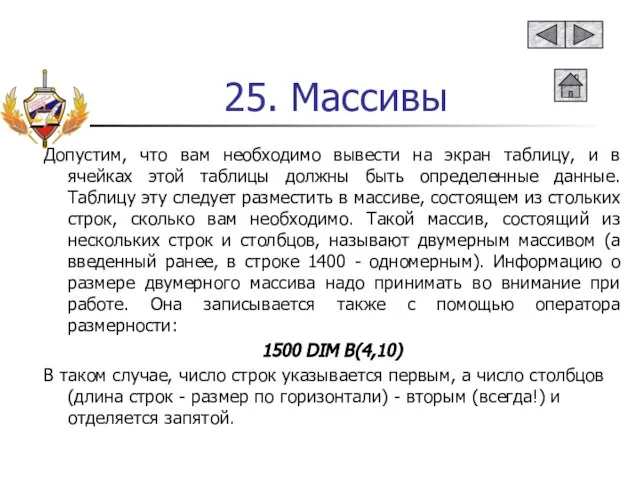 25. Массивы

Допустим, что вам необходимо вывести на экран таблицу, и в ячейках этой таблицы должны быть определенные данные. Таблицу эту следует разместить в массиве, состоящем из стольких строк, сколько вам необходимо. Такой массив, состоящий из нескольких строк и столбцов, называют двумерным массивом (а введенный ранее, в строке 1400 - одномерным). Информацию о размере двумерного массива надо принимать во внимание при работе. Она записывается также с помощью оператора размерности:

1500 DIM B(4,10)

В таком случае, число строк указывается первым, а число столбцов (длина строк - размер по горизонтали) - вторым (всегда!) и отделяется запятой.